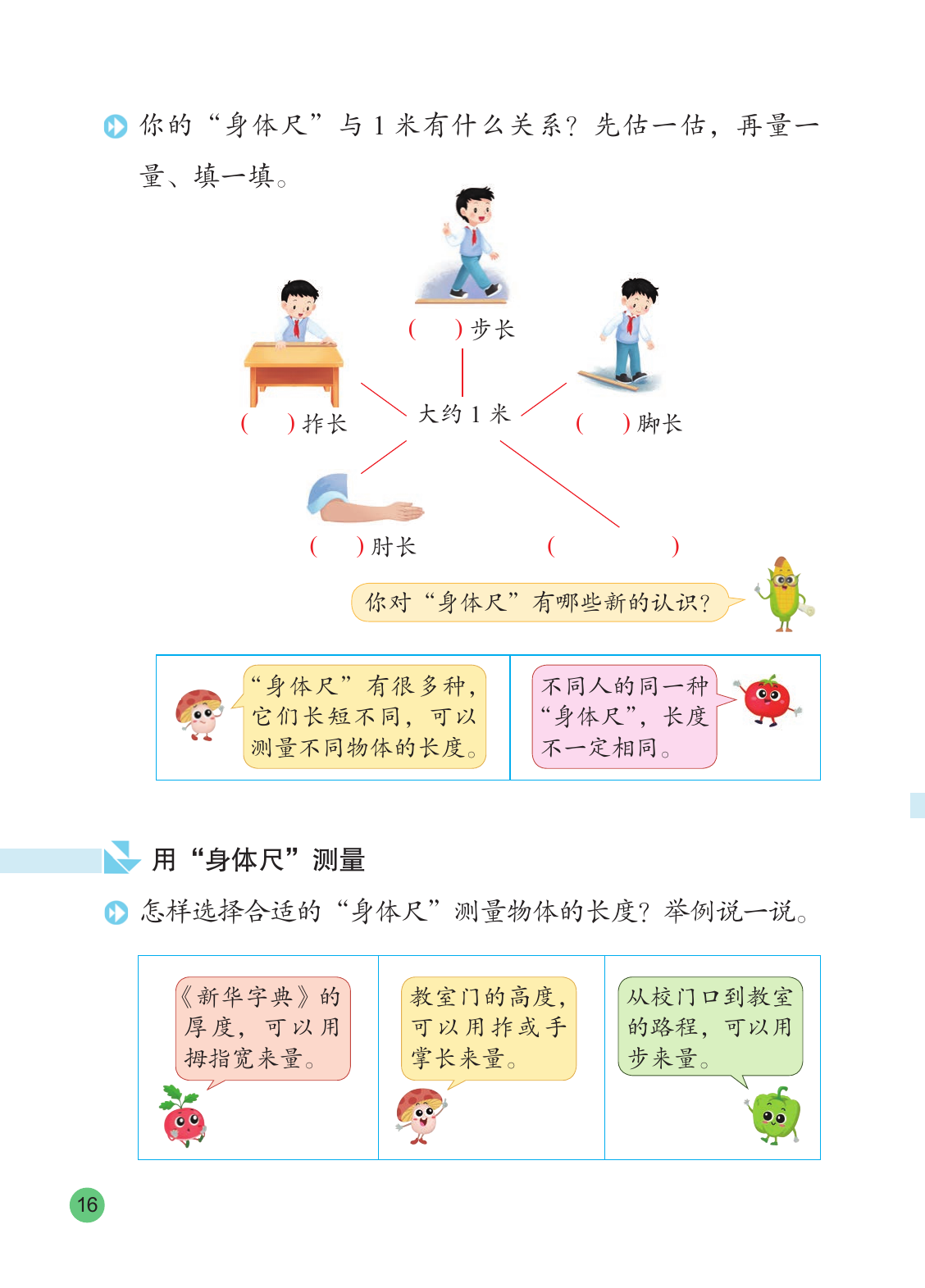 你的“身体尺”与1米有什么关系？先估一估，再量一量、填一填。

(　　)步长

(　　)拃长

大约1米

(　　)脚长

(　　)肘长

(　　　　)

你对“身体尺”有哪些新的认识？

“身体尺”有很多种，它们长短不同，可以测量不同物体的长度。

不同人的同一种“身体尺”，长度不一定相同。

用“身体尺”测量

怎样选择合适的“身体尺”测量物体的长度？举例说一说。

《新华字典》的厚度，可以用拇指宽来量。

教室门的高度，可以用拃或手掌长来量。

从校门口到教室的路程，可以用步来量。

16